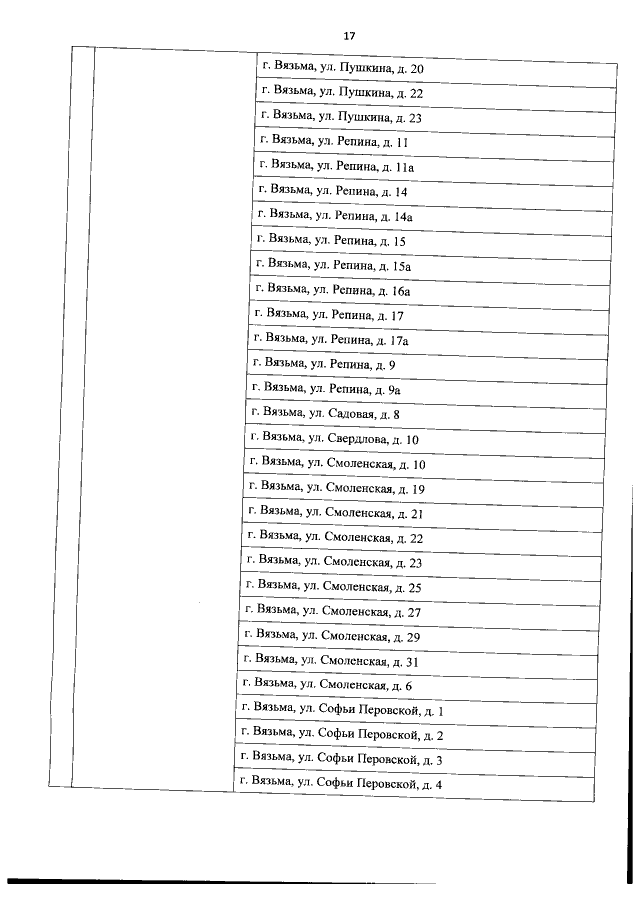 17

| | | |
|---|---|---|
| | | г. Вязьма, ул. Пушкина, д. 20 |
| | | г. Вязьма, ул. Пушкина, д. 22 |
| | | г. Вязьма, ул. Пушкина, д. 23 |
| | | г. Вязьма, ул. Репина, д. 11 |
| | | г. Вязьма, ул. Репина, д. 11а |
| | | г. Вязьма, ул. Репина, д. 14 |
| | | г. Вязьма, ул. Репина, д. 14а |
| | | г. Вязьма, ул. Репина, д. 15 |
| | | г. Вязьма, ул. Репина, д. 15а |
| | | г. Вязьма, ул. Репина, д. 16а |
| | | г. Вязьма, ул. Репина, д. 17 |
| | | г. Вязьма, ул. Репина, д. 17а |
| | | г. Вязьма, ул. Репина, д. 9 |
| | | г. Вязьма, ул. Репина, д. 9а |
| | | г. Вязьма, ул. Садовая, д. 8 |
| | | г. Вязьма, ул. Свердлова, д. 10 |
| | | г. Вязьма, ул. Смоленская, д. 10 |
| | | г. Вязьма, ул. Смоленская, д. 19 |
| | | г. Вязьма, ул. Смоленская, д. 21 |
| | | г. Вязьма, ул. Смоленская, д. 22 |
| | | г. Вязьма, ул. Смоленская, д. 23 |
| | | г. Вязьма, ул. Смоленская, д. 25 |
| | | г. Вязьма, ул. Смоленская, д. 27 |
| | | г. Вязьма, ул. Смоленская, д. 29 |
| | | г. Вязьма, ул. Смоленская, д. 31 |
| | | г. Вязьма, ул. Смоленская, д. 6 |
| | | г. Вязьма, ул. Софьи Перовской, д. 1 |
| | | г. Вязьма, ул. Софьи Перовской, д. 2 |
| | | г. Вязьма, ул. Софьи Перовской, д. 3 |
| | | г. Вязьма, ул. Софьи Перовской, д. 4 |